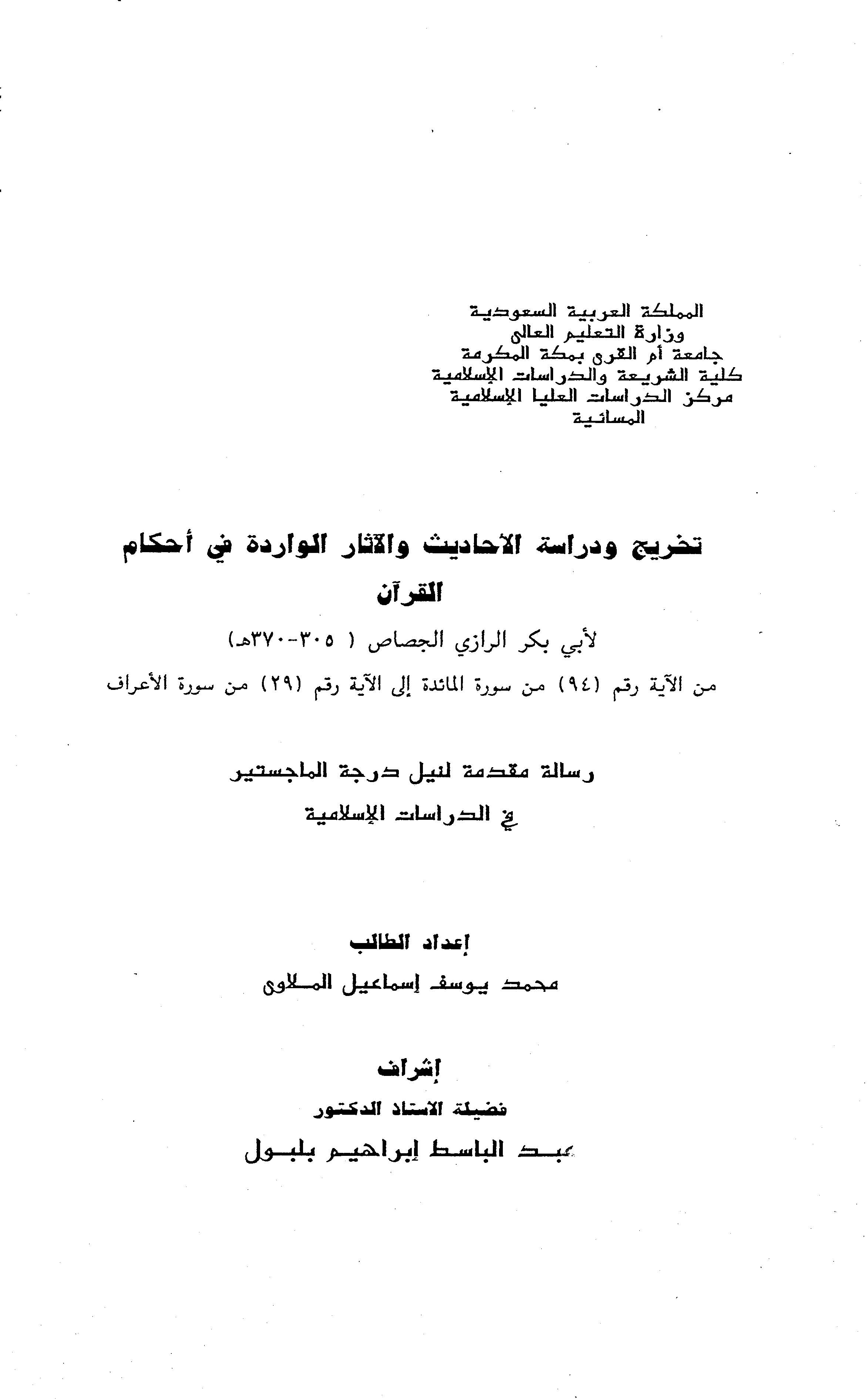 المملكة العربية السعودية
وزارة التعليم العالى
جامعة أم القرى بمكة المكرمة
كلية الشريعة والدراسات الإسلامية
مركز الدراسات العليا الإسلامية
المسائية

تخريج ودراسة الأحاديث والآثار الواردة في أحكام القرآن

لأبي بكر الرازي الجصاص ( ٣٠٥-٣٧٠هـ)

من الآية رقم (٩٤) من سورة المائدة إلى الآية رقم (٢٩) من سورة الأعراف

رسالة مقدمة لنيل درجة الماجستير
في الدراسات الإسلامية

إعداد الطالب
محمد يوسف إسماعيل الملاوى

إشراف
فضيلة الاستاذ الدكتور
عبد الباسط إبراهيم بلبول